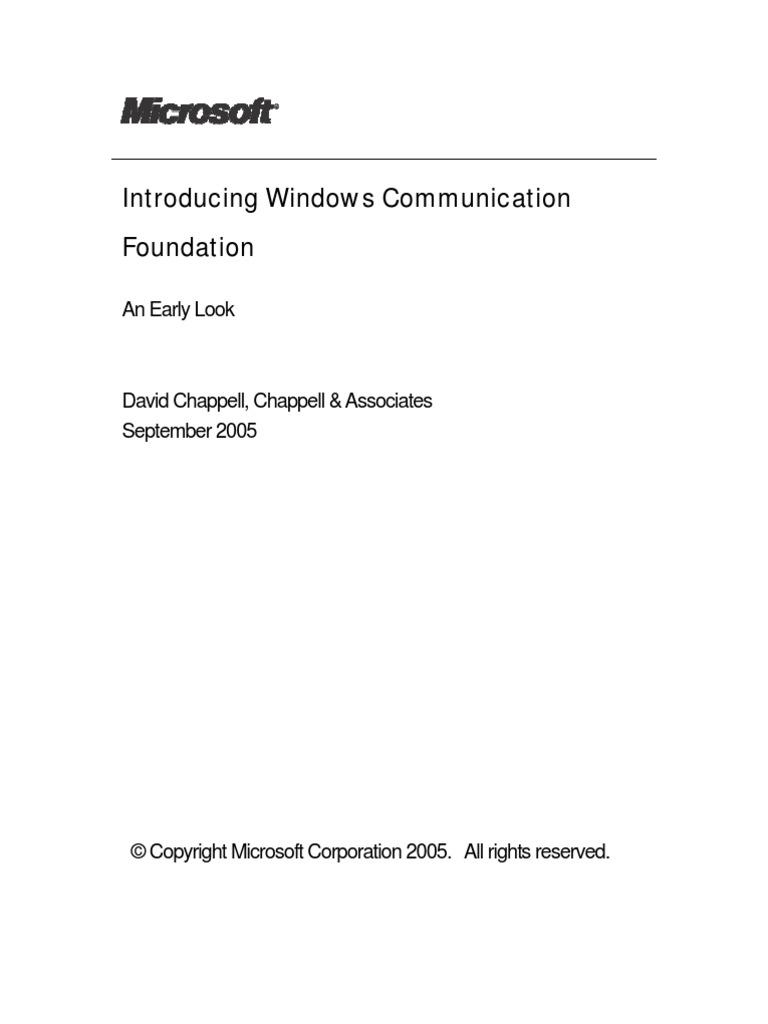 Microsoft®

Introducing Windows Communication Foundation

An Early Look

David Chappell, Chappell & Associates
September 2005

© Copyright Microsoft Corporation 2005. All rights reserved.